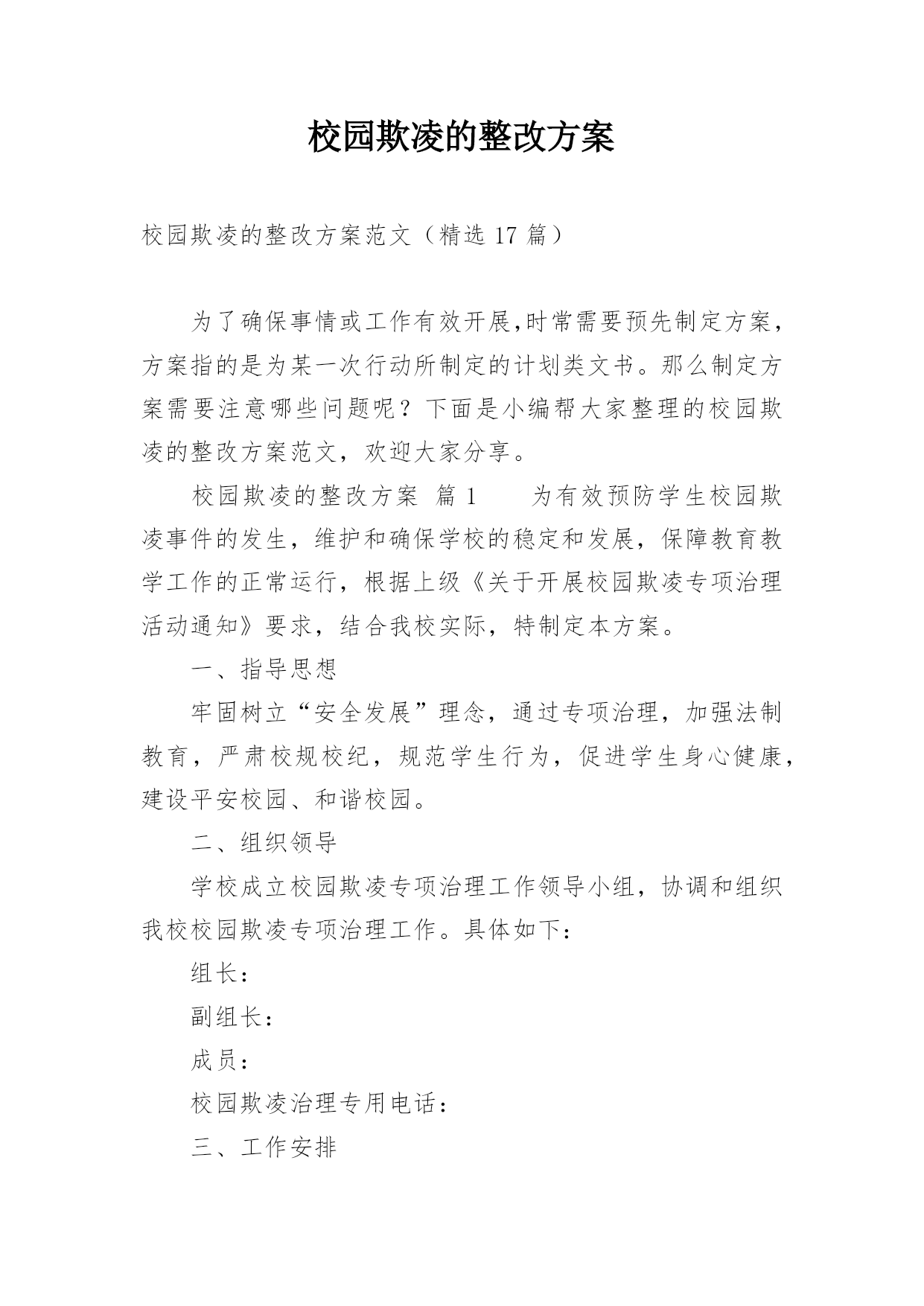 校园欺凌的整改方案

校园欺凌的整改方案范文（精选 17 篇）

为了确保事情或工作有效开展,时常需要预先制定方案，方案指的是为某一次行动所制定的计划类文书。那么制定方案需要注意哪些问题呢？下面是小编帮大家整理的校园欺凌的整改方案范文，欢迎大家分享。

校园欺凌的整改方案 篇 1　　为有效预防学生校园欺凌事件的发生，维护和确保学校的稳定和发展，保障教育教学工作的正常运行，根据上级《关于开展校园欺凌专项治理活动通知》要求，结合我校实际，特制定本方案。

一、指导思想

牢固树立“安全发展”理念，通过专项治理，加强法制教育，严肃校规校纪，规范学生行为，促进学生身心健康，建设平安校园、和谐校园。

二、组织领导

学校成立校园欺凌专项治理工作领导小组，协调和组织我校校园欺凌专项治理工作。具体如下：

组长：

副组长：

成员：

校园欺凌治理专用电话：

三、工作安排